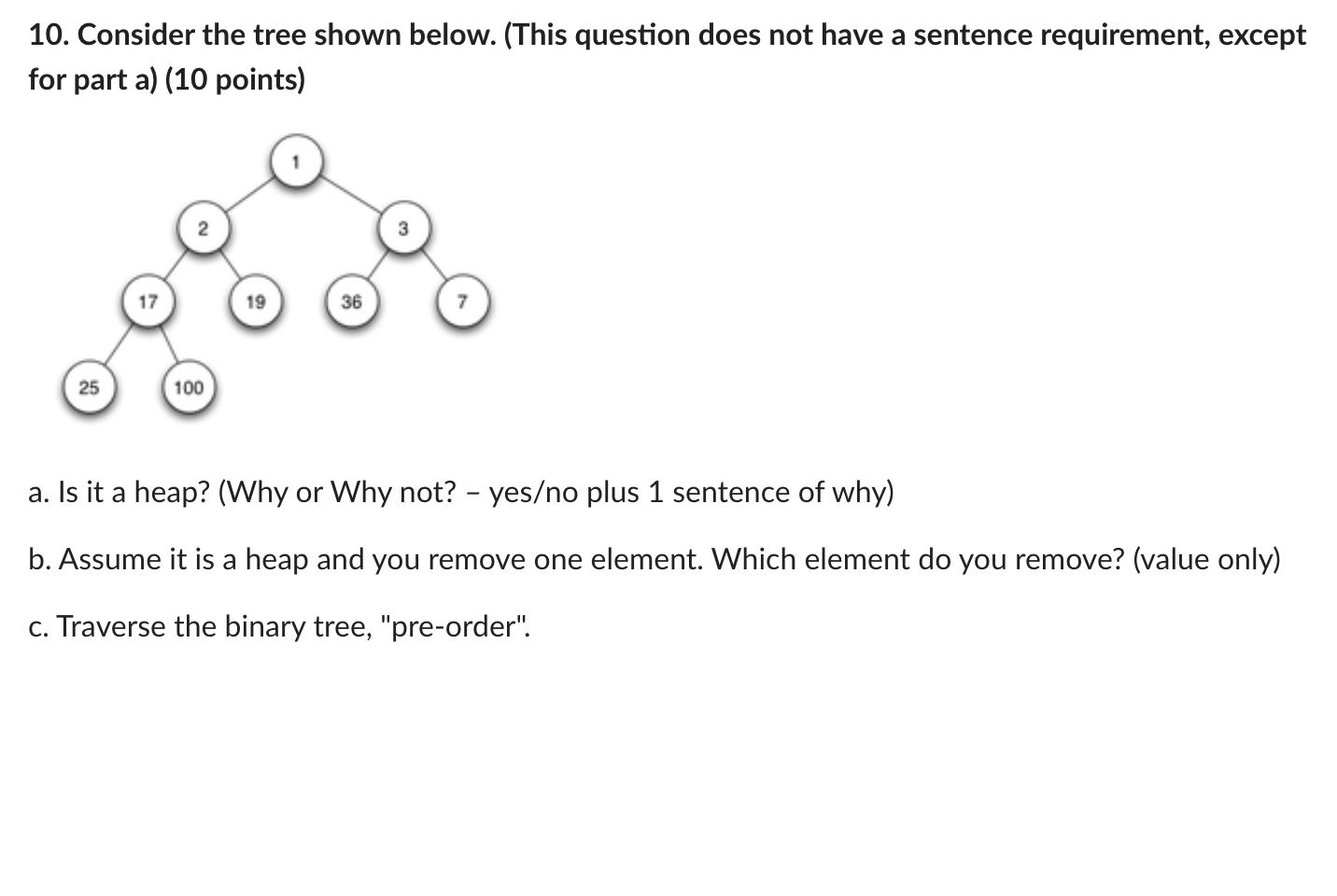 10. Consider the tree shown below. (This question does not have a sentence requirement, except for part a) (10 points)

1
2
3
17
19
36
7
25
100

a. Is it a heap? (Why or Why not? – yes/no plus 1 sentence of why)

b. Assume it is a heap and you remove one element. Which element do you remove? (value only)

c. Traverse the binary tree, "pre-order".